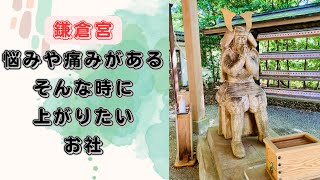 鎌倉宮

悩みや痛みがある
そんな時に
上がりたい
お社